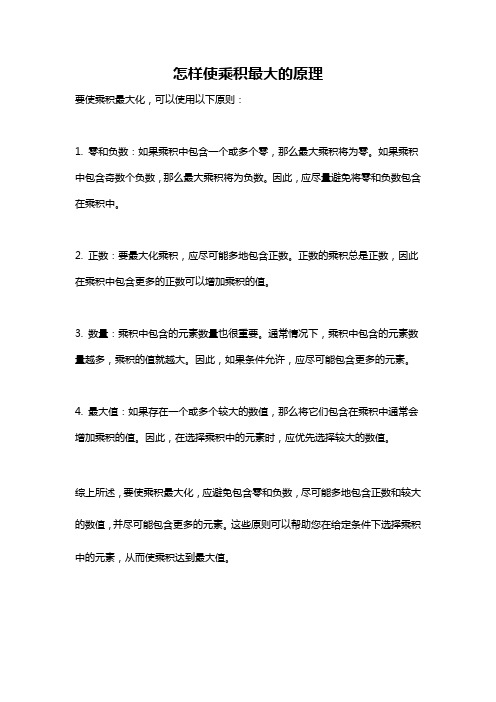 怎样使乘积最大的原理

要使乘积最大化，可以使用以下原则：

1. 零和负数：如果乘积中包含一个或多个零，那么最大乘积将为零。如果乘积中包含奇数个负数，那么最大乘积将为负数。因此，应尽量避免将零和负数包含在乘积中。

2. 正数：要最大化乘积，应尽可能多地包含正数。正数的乘积总是正数，因此在乘积中包含更多的正数可以增加乘积的值。

3. 数量：乘积中包含的元素数量也很重要。通常情况下，乘积中包含的元素数量越多，乘积的值就越大。因此，如果条件允许，应尽可能包含更多的元素。

4. 最大值：如果存在一个或多个较大的数值，那么将它们包含在乘积中通常会增加乘积的值。因此，在选择乘积中的元素时，应优先选择较大的数值。

综上所述，要使乘积最大化，应避免包含零和负数，尽可能多地包含正数和较大的数值，并尽可能包含更多的元素。这些原则可以帮助您在给定条件下选择乘积中的元素，从而使乘积达到最大值。